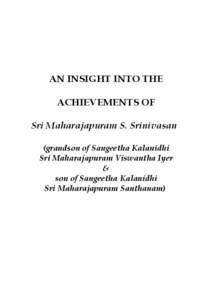 AN INSIGHT INTO THE

ACHIEVEMENTS OF

Sri Maharajapuram S. Srinivasan

(grandson of Sangeetha Kalanidhi
Sri Maharajapuram Viswantha Iyer
&
son of Sangeetha Kalanidhi
Sri Maharajapuram Santhanam)